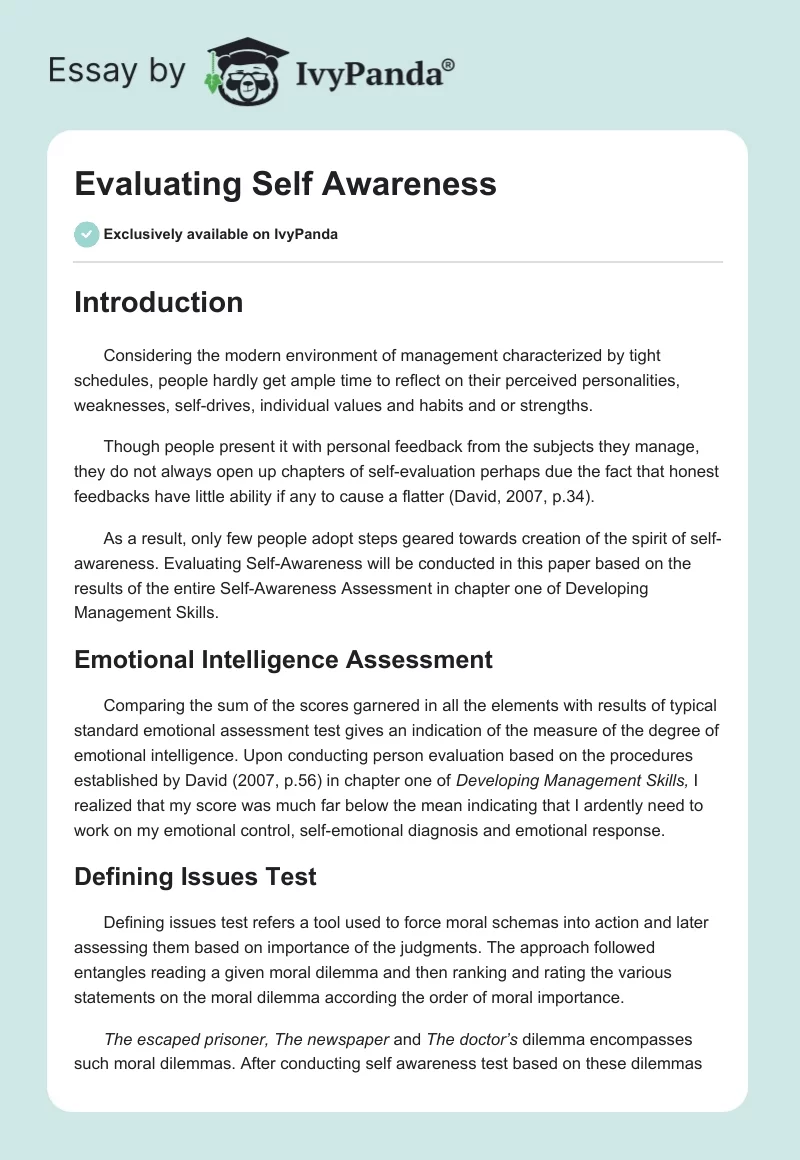 Essay by IvyPanda®

Evaluating Self Awareness

Exclusively available on IvyPanda

Introduction

Considering the modern environment of management characterized by tight schedules, people hardly get ample time to reflect on their perceived personalities, weaknesses, self-drives, individual values and habits and or strengths.

Though people present it with personal feedback from the subjects they manage, they do not always open up chapters of self-evaluation perhaps due the fact that honest feedbacks have little ability if any to cause a flatter (David, 2007, p.34).

As a result, only few people adopt steps geared towards creation of the spirit of self-awareness. Evaluating Self-Awareness will be conducted in this paper based on the results of the entire Self-Awareness Assessment in chapter one of Developing Management Skills.

Emotional Intelligence Assessment

Comparing the sum of the scores garnered in all the elements with results of typical standard emotional assessment test gives an indication of the measure of the degree of emotional intelligence. Upon conducting person evaluation based on the procedures established by David (2007, p.56) in chapter one of Developing Management Skills, I realized that my score was much far below the mean indicating that I ardently need to work on my emotional control, self-emotional diagnosis and emotional response.

Defining Issues Test

Defining issues test refers a tool used to force moral schemas into action and later assessing them based on importance of the judgments. The approach followed entangles reading a given moral dilemma and then ranking and rating the various statements on the moral dilemma according the order of moral importance.

The escaped prisoner, The newspaper and The doctor's dilemma encompasses such moral dilemmas. After conducting self awareness test based on these dilemmas